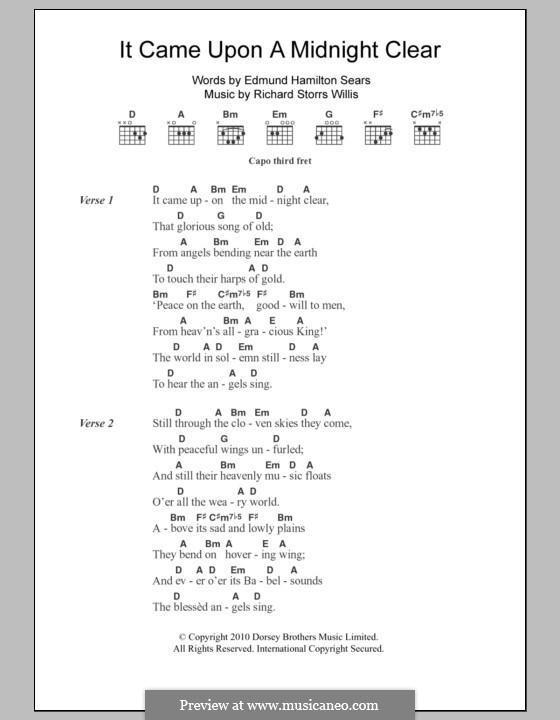 It Came Upon A Midnight Clear

Words by Edmund Hamilton Sears
Music by Richard Storrs Willis

D A Bm Em G F♯ C♯m7♭5

Capo third fret

Verse 1
D A Bm Em D A
It came up - on the mid - night clear,
D G D
That glorious song of old;
A Bm Em D A
From angels bending near the earth
D A D
To touch their harps of gold.
Bm F♯ C♯m7♭5 F♯ Bm
'Peace on the earth, good - will to men,
A Bm A E A
From heav'n's all - gra - cious King!'
D A D Em D A
The world in sol - emn still - ness lay
D A D
To hear the an - gels sing.

Verse 2
D A Bm Em D A
Still through the clo - ven skies they come,
D G D
With peaceful wings un - furled;
A Bm Em D A
And still their heavenly mu - sic floats
D A D
O'er all the wea - ry world.
Bm F♯ C♯m7♭5 F♯ Bm
A - bove its sad and lowly plains
A Bm A E A
They bend on hover - ing wing;
D A D Em D A
And ev - er o'er its Ba - bel - sounds
D A D
The blessèd an - gels sing.

© Copyright 2010 Dorsey Brothers Music Limited.
All Rights Reserved. International Copyright Secured.

Preview at www.musicaneo.com